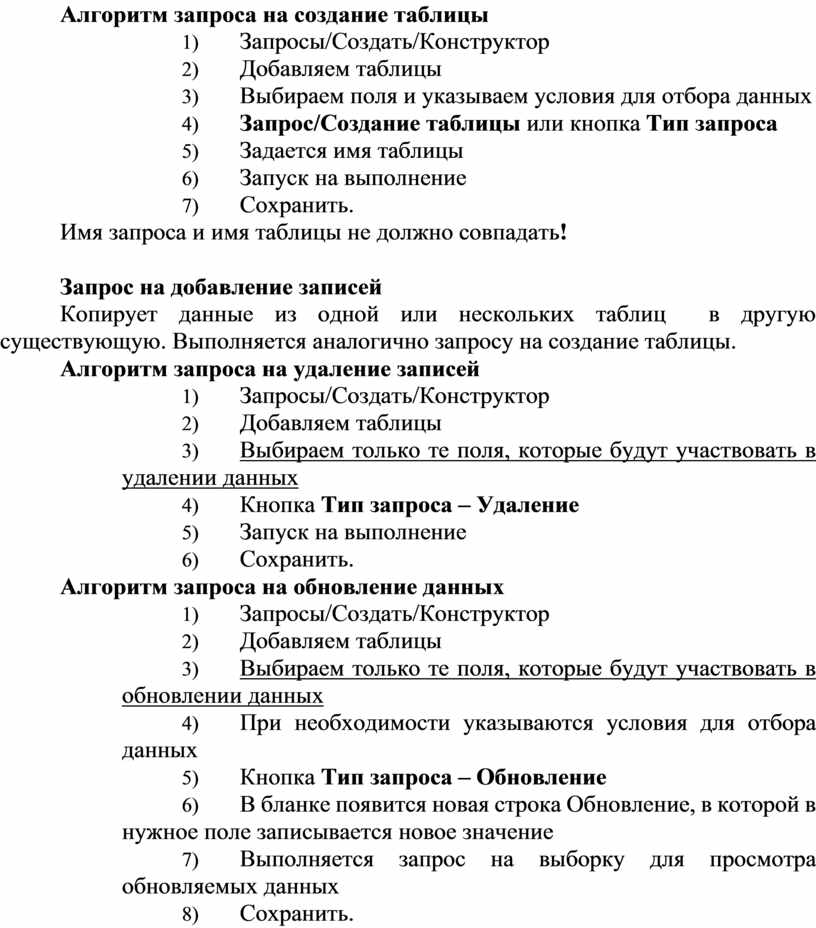 Алгоритм запроса на создание таблицы

1) Запросы/Создать/Конструктор
2) Добавляем таблицы
3) Выбираем поля и указываем условия для отбора данных
4) Запрос/Создание таблицы или кнопка Тип запроса
5) Задается имя таблицы
6) Запуск на выполнение
7) Сохранить.

Имя запроса и имя таблицы не должно совпадать!

Запрос на добавление записей

Копирует данные из одной или нескольких таблиц в другую существующую. Выполняется аналогично запросу на создание таблицы.

Алгоритм запроса на удаление записей

1) Запросы/Создать/Конструктор
2) Добавляем таблицы
3) Выбираем только те поля, которые будут участвовать в удалении данных
4) Кнопка Тип запроса – Удаление
5) Запуск на выполнение
6) Сохранить.

Алгоритм запроса на обновление данных

1) Запросы/Создать/Конструктор
2) Добавляем таблицы
3) Выбираем только те поля, которые будут участвовать в обновлении данных
4) При необходимости указываются условия для отбора данных
5) Кнопка Тип запроса – Обновление
6) В бланке появится новая строка Обновление, в которой в нужное поле записывается новое значение
7) Выполняется запрос на выборку для просмотра обновляемых данных
8) Сохранить.